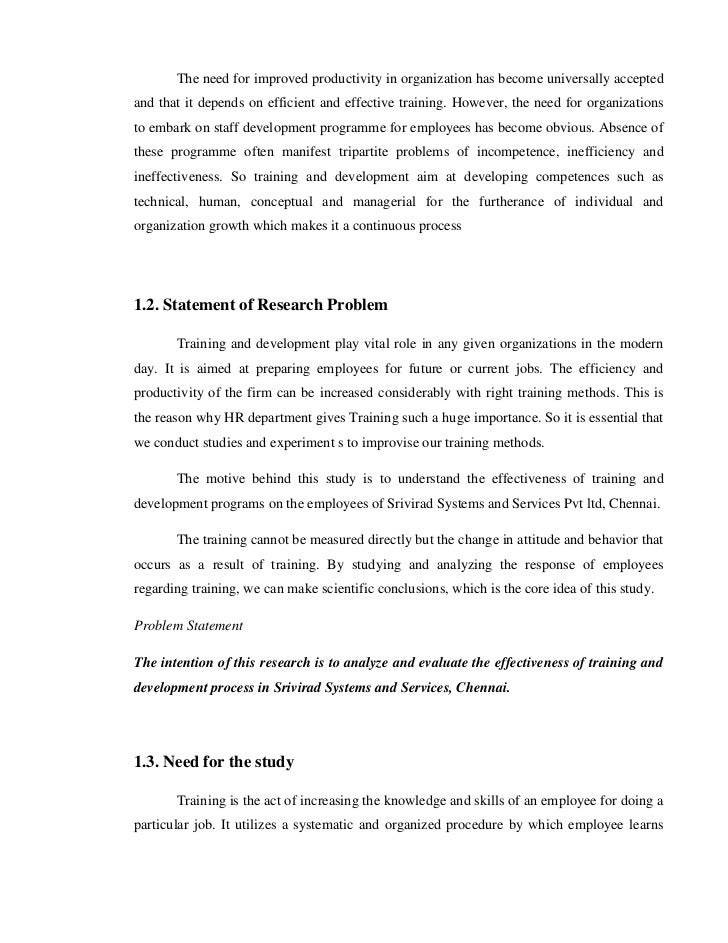 The need for improved productivity in organization has become universally accepted and that it depends on efficient and effective training. However, the need for organizations to embark on staff development programme for employees has become obvious. Absence of these programme often manifest tripartite problems of incompetence, inefficiency and ineffectiveness. So training and development aim at developing competences such as technical, human, conceptual and managerial for the furtherance of individual and organization growth which makes it a continuous process

1.2. Statement of Research Problem

Training and development play vital role in any given organizations in the modern day. It is aimed at preparing employees for future or current jobs. The efficiency and productivity of the firm can be increased considerably with right training methods. This is the reason why HR department gives Training such a huge importance. So it is essential that we conduct studies and experiment s to improvise our training methods.

The motive behind this study is to understand the effectiveness of training and development programs on the employees of Srivirad Systems and Services Pvt ltd, Chennai.

The training cannot be measured directly but the change in attitude and behavior that occurs as a result of training. By studying and analyzing the response of employees regarding training, we can make scientific conclusions, which is the core idea of this study.

Problem Statement

The intention of this research is to analyze and evaluate the effectiveness of training and development process in Srivirad Systems and Services, Chennai.

1.3. Need for the study

Training is the act of increasing the knowledge and skills of an employee for doing a particular job. It utilizes a systematic and organized procedure by which employee learns